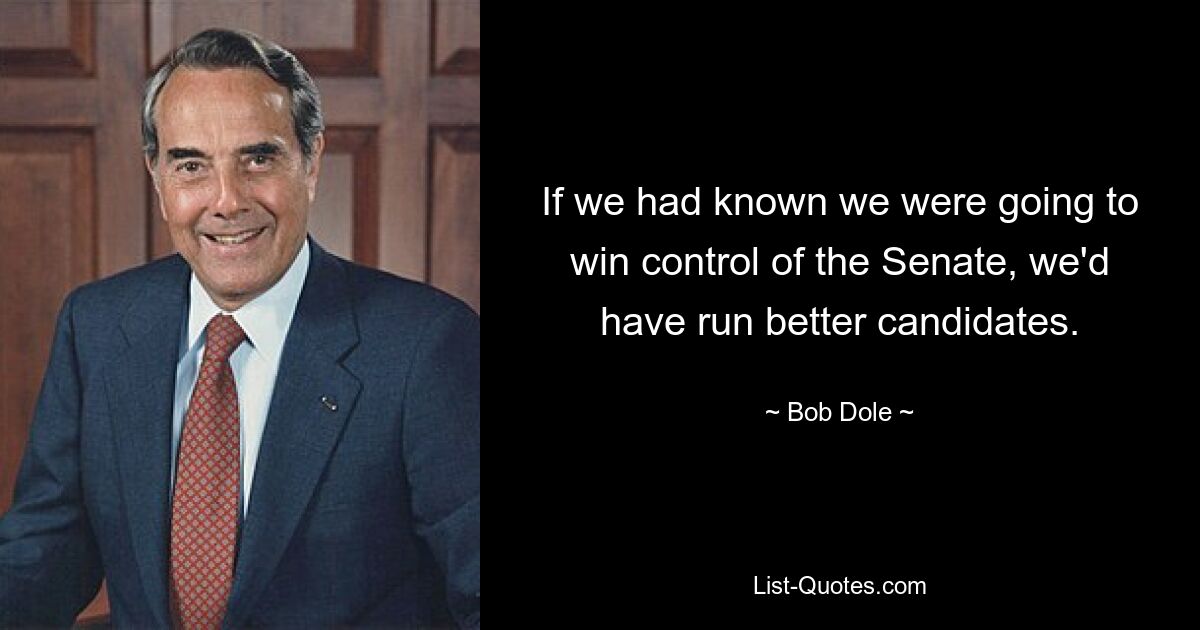 If we had known we were going to win control of the Senate, we'd have run better candidates.

~ Bob Dole ~

List-Quotes.com